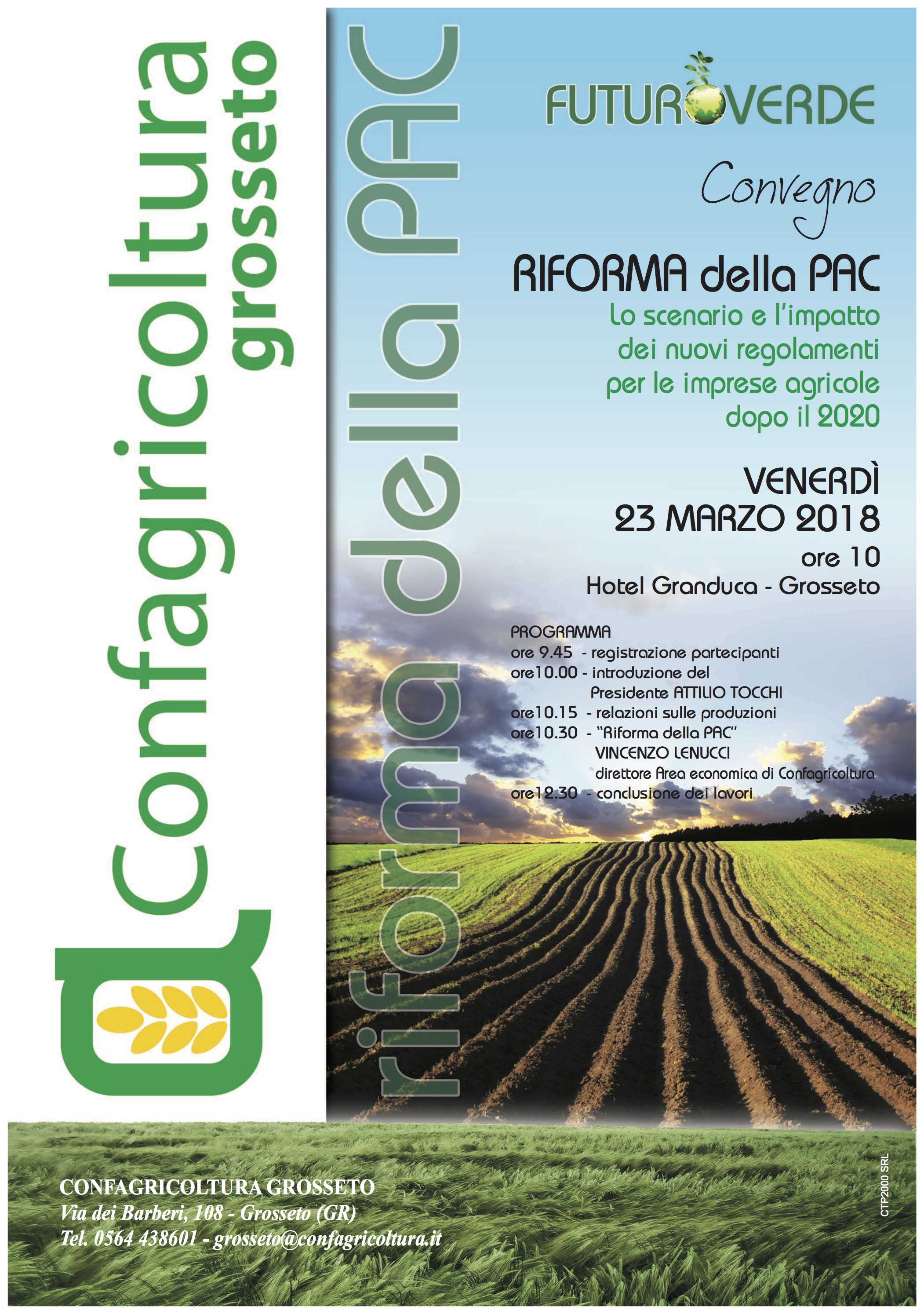 Confagricoltura grosseto

riforma della PAC

FUTUROVERDE

Convegno

RIFORMA della PAC

Lo scenario e l'impatto dei nuovi regolamenti per le imprese agricole dopo il 2020

VENERDÌ
23 MARZO 2018
ore 10
Hotel Granduca - Grosseto

PROGRAMMA
ore 9.45 - registrazione partecipanti
ore10.00 - introduzione del Presidente ATTILIO TOCCHI
ore10.15 - relazioni sulle produzioni
ore10.30 - "Riforma della PAC" VINCENZO LENUCCI direttore Area economica di Confagricoltura
ore12.30 - conclusione dei lavori

CONFAGRICOLTURA GROSSETO
Via dei Barberi, 108 - Grosseto (GR)
Tel. 0564 438601 - grosseto@confagricoltura.it

CTP2000 SRL